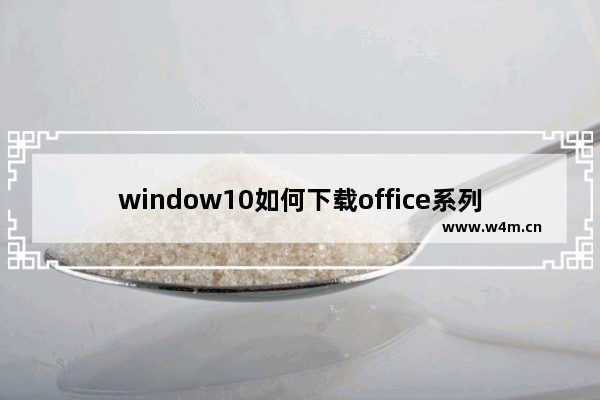 window10如何下载office系列

www.w4m.cn